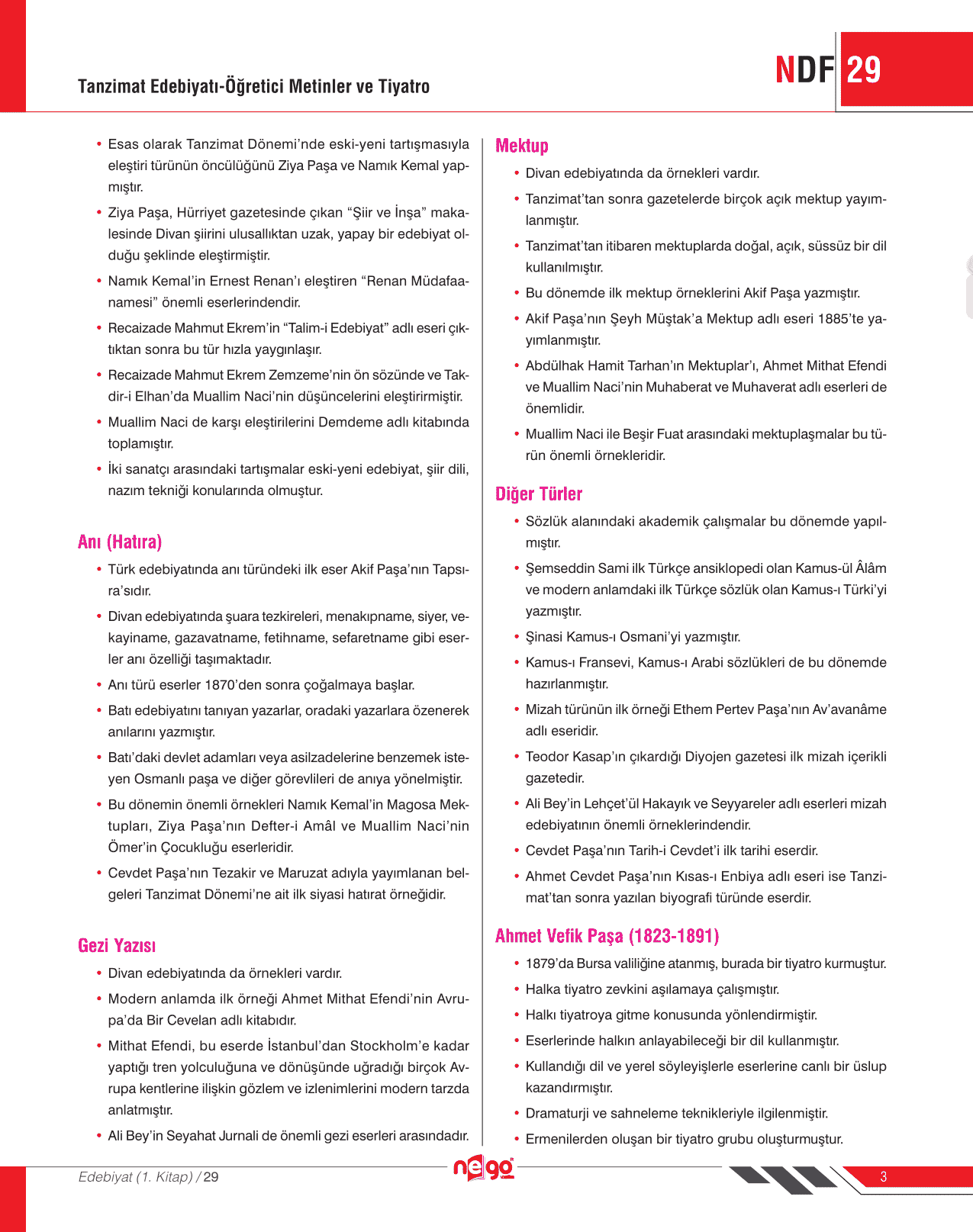 Tanzimat Edebiyatı-Öğretici Metinler ve Tiyatro

NDF 29

• Esas olarak Tanzimat Dönemi'nde eski-yeni tartışmasıyla eleştiri türünün öncülüğünü Ziya Paşa ve Namık Kemal yapmıştır.
• Ziya Paşa, Hürriyet gazetesinde çıkan "Şiir ve İnşa" makalesinde Divan şiirini ulusallıktan uzak, yapay bir edebiyat olduğu şeklinde eleştirmiştir.
• Namık Kemal'in Ernest Renan'ı eleştiren "Renan Müdafaanamesi" önemli eserlerindendir.
• Recaizade Mahmut Ekrem'in "Talim-i Edebiyat" adlı eseri çıktıktan sonra bu tür hızla yaygınlaşır.
• Recaizade Mahmut Ekrem Zemzeme'nin ön sözünde ve Takdir-i Elhan'da Muallim Naci'nin düşüncelerini eleştirirmiştir.
• Muallim Naci de karşı eleştirilerini Demdeme adlı kitabında toplamıştır.
• İki sanatçı arasındaki tartışmalar eski-yeni edebiyat, şiir dili, nazım tekniği konularında olmuştur.

Anı (Hatıra)
• Türk edebiyatında anı türündeki ilk eser Akif Paşa'nın Tapsıra'sıdır.
• Divan edebiyatında şuara tezkireleri, menakıpname, siyer, vekayiname, gazavatname, fetihname, sefaretname gibi eserler anı özelliği taşımaktadır.
• Anı türü eserler 1870'den sonra çoğalmaya başlar.
• Batı edebiyatını tanıyan yazarlar, oradaki yazarlara özenerek anılarını yazmıştır.
• Batı'daki devlet adamları veya asilzadelerine benzemek isteyen Osmanlı paşa ve diğer görevlileri de anıya yönelmiştir.
• Bu dönemin önemli örnekleri Namık Kemal'in Magosa Mektupları, Ziya Paşa'nın Defter-i Amâl ve Muallim Naci'nin Ömer'in Çocukluğu eserleridir.
• Cevdet Paşa'nın Tezakir ve Maruzat adıyla yayımlanan belgeleri Tanzimat Dönemi'ne ait ilk siyasi hatırat örneğidir.

Gezi Yazısı
• Divan edebiyatında da örnekleri vardır.
• Modern anlamda ilk örneği Ahmet Mithat Efendi'nin Avrupa'da Bir Cevelan adlı kitabıdır.
• Mithat Efendi, bu eserde İstanbul'dan Stockholm'e kadar yaptığı tren yolculuğuna ve dönüşünde uğradığı birçok Avrupa kentlerine ilişkin gözlem ve izlenimlerini modern tarzda anlatmıştır.
• Ali Bey'in Seyahat Jurnali de önemli gezi eserleri arasındadır.

Mektup
• Divan edebiyatında da örnekleri vardır.
• Tanzimat'tan sonra gazetelerde birçok açık mektup yayımlanmıştır.
• Tanzimat'tan itibaren mektuplarda doğal, açık, süssüz bir dil kullanılmıştır.
• Bu dönemde ilk mektup örneklerini Akif Paşa yazmıştır.
• Akif Paşa'nın Şeyh Müştak'a Mektup adlı eseri 1885'te yayımlanmıştır.
• Abdülhak Hamit Tarhan'ın Mektuplar'ı, Ahmet Mithat Efendi ve Muallim Naci'nin Muhaberat ve Muhaverat adlı eserleri de önemlidir.
• Muallim Naci ile Beşir Fuat arasındaki mektuplaşmalar bu türün önemli örnekleridir.

Diğer Türler
• Sözlük alanındaki akademik çalışmalar bu dönemde yapılmıştır.
• Şemseddin Sami ilk Türkçe ansiklopedi olan Kamus-ül Âlâm ve modern anlamdaki ilk Türkçe sözlük olan Kamus-ı Türki'yi yazmıştır.
• Şinasi Kamus-ı Osmani'yi yazmıştır.
• Kamus-ı Fransevi, Kamus-ı Arabi sözlükleri de bu dönemde hazırlanmıştır.
• Mizah türünün ilk örneği Ethem Pertev Paşa'nın Av'avanâme adlı eseridir.
• Teodor Kasap'ın çıkardığı Diyojen gazetesi ilk mizah içerikli gazetedir.
• Ali Bey'in Lehçet'ül Hakayık ve Seyyareler adlı eserleri mizah edebiyatının önemli örneklerindendir.
• Cevdet Paşa'nın Tarih-i Cevdet'i ilk tarihi eserdir.
• Ahmet Cevdet Paşa'nın Kısas-ı Enbiya adlı eseri ise Tanzimat'tan sonra yazılan biyografi türünde eserdir.

Ahmet Vefik Paşa (1823-1891)
• 1879'da Bursa valiliğine atanmış, burada bir tiyatro kurmuştur.
• Halka tiyatro zevkini aşılamaya çalışmıştır.
• Halkı tiyatroya gitme konusunda yönlendirmiştir.
• Eserlerinde halkın anlayabileceği bir dil kullanmıştır.
• Kullandığı dil ve yerel söyleyişlerle eserlerine canlı bir üslup kazandırmıştır.
• Dramaturji ve sahneleme teknikleriyle ilgilenmiştir.
• Ermenilerden oluşan bir tiyatro grubu oluşturmuştur.

Edebiyat (1. Kitap) / 29

nego

3